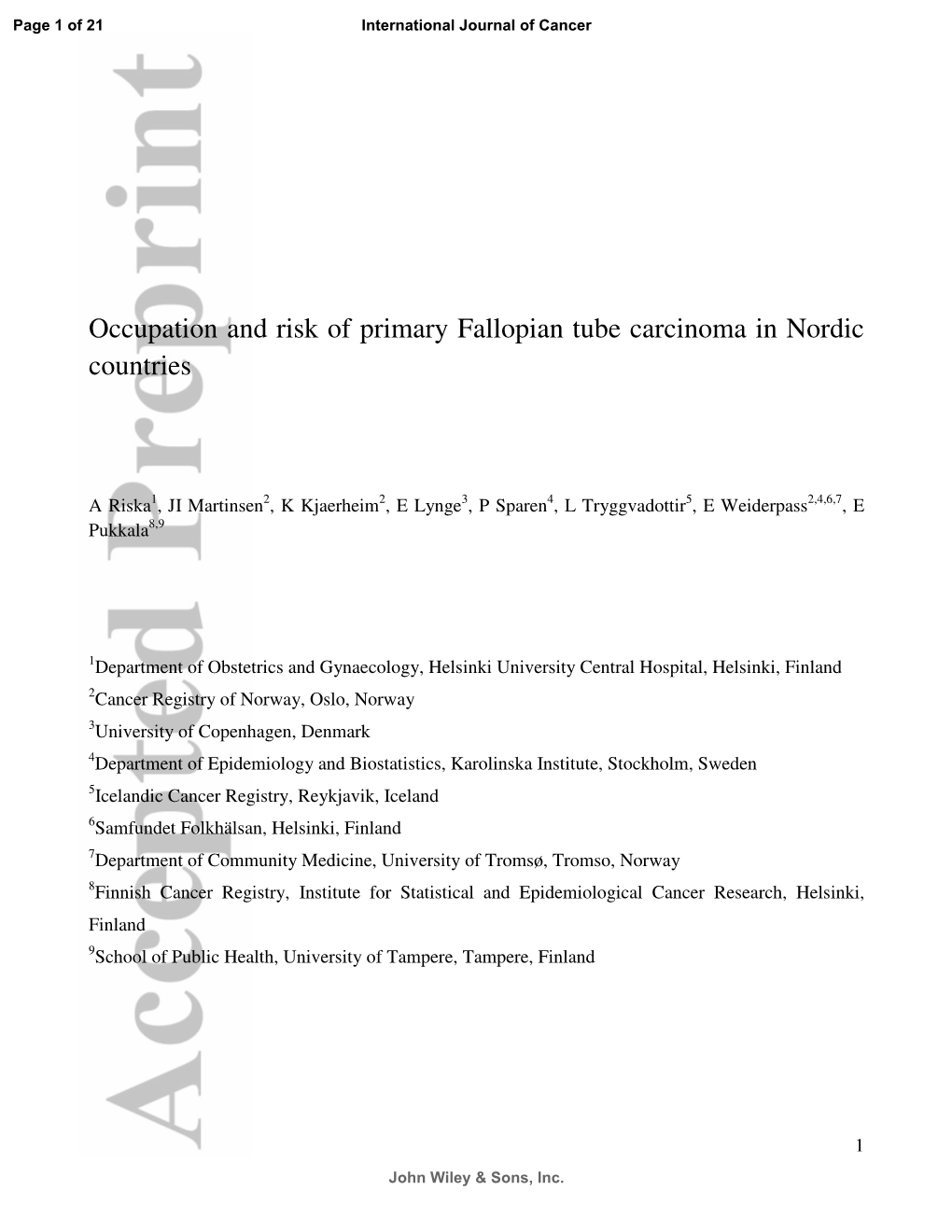 Page 1 of 21

International Journal of Cancer

Accepted Preprint

Occupation and risk of primary Fallopian tube carcinoma in Nordic countries

A Riska$^{1}$, JI Martinsen$^{2}$, K Kjaerheim$^{2}$, E Lynge$^{3}$, P Sparen$^{4}$, L Tryggvadottir$^{5}$, E Weiderpass$^{2,4,6,7}$, E Pukkala$^{8,9}$

$^{1}$Department of Obstetrics and Gynaecology, Helsinki University Central Hospital, Helsinki, Finland

$^{2}$Cancer Registry of Norway, Oslo, Norway

$^{3}$University of Copenhagen, Denmark

$^{4}$Department of Epidemiology and Biostatistics, Karolinska Institute, Stockholm, Sweden

$^{5}$Icelandic Cancer Registry, Reykjavik, Iceland

$^{6}$Samfundet Folkhälsan, Helsinki, Finland

$^{7}$Department of Community Medicine, University of Tromsø, Tromso, Norway

$^{8}$Finnish Cancer Registry, Institute for Statistical and Epidemiological Cancer Research, Helsinki, Finland

$^{9}$School of Public Health, University of Tampere, Tampere, Finland

1

John Wiley & Sons, Inc.